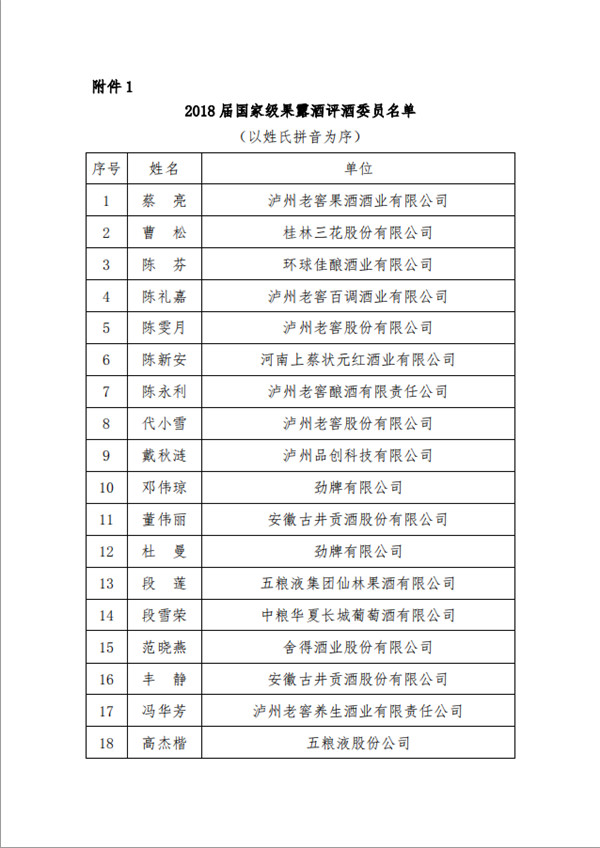 附件 1

2018 届国家级果露酒评酒委员名单

（以姓氏拼音为序）

| 序号 | 姓名 | 单位 |
|---|---|---|
| 1 | 蔡　亮 | 泸州老窖果酒酒业有限公司 |
| 2 | 曹　松 | 桂林三花股份有限公司 |
| 3 | 陈　芬 | 环球佳酿酒业有限公司 |
| 4 | 陈礼嘉 | 泸州老窖百调酒业有限公司 |
| 5 | 陈雯月 | 泸州老窖股份有限公司 |
| 6 | 陈新安 | 河南上蔡状元红酒业有限公司 |
| 7 | 陈永利 | 泸州老窖酿酒有限责任公司 |
| 8 | 代小雪 | 泸州老窖股份有限公司 |
| 9 | 戴秋涟 | 泸州品创科技有限公司 |
| 10 | 邓伟琼 | 劲牌有限公司 |
| 11 | 董伟丽 | 安徽古井贡酒股份有限公司 |
| 12 | 杜　曼 | 劲牌有限公司 |
| 13 | 段　莲 | 五粮液集团仙林果酒有限公司 |
| 14 | 段雪荣 | 中粮华夏长城葡萄酒有限公司 |
| 15 | 范晓燕 | 舍得酒业股份有限公司 |
| 16 | 丰　静 | 安徽古井贡酒股份有限公司 |
| 17 | 冯华芳 | 泸州老窖养生酒业有限责任公司 |
| 18 | 高杰楷 | 五粮液股份公司 |